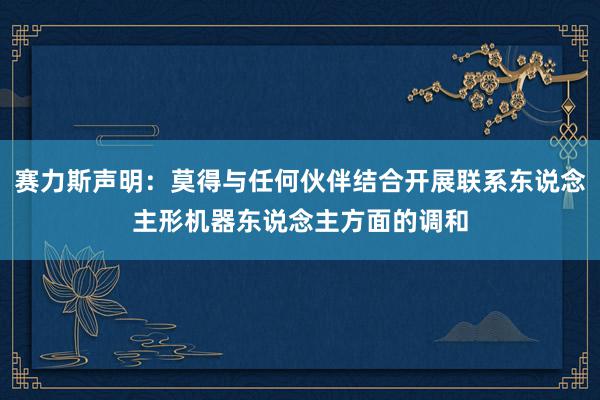 赛力斯声明：莫得与任何伙伴结合开展联系东说念主形机器东说念主方面的调和